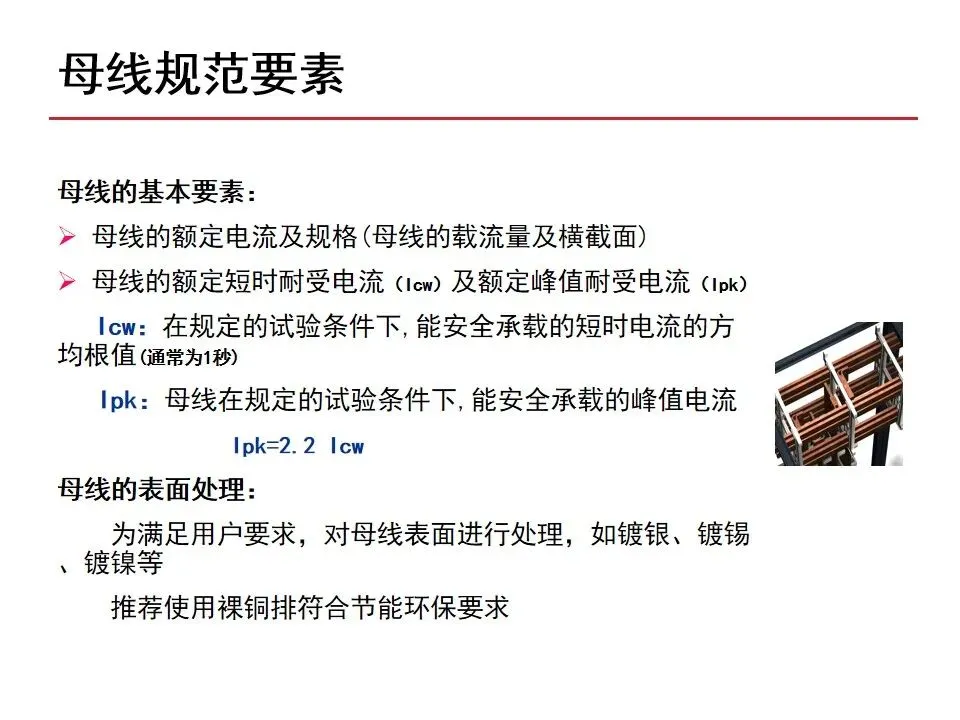 母线规范要素

母线的基本要素：

➢ 母线的额定电流及规格(母线的载流量及横截面)

➢ 母线的额定短时耐受电流（Icw）及额定峰值耐受电流（Ipk）

Icw：在规定的试验条件下，能安全承载的短时电流的方均根值(通常为1秒)

Ipk：母线在规定的试验条件下，能安全承载的峰值电流

Ipk=2.2 Icw

母线的表面处理：

为满足用户要求，对母线表面进行处理，如镀银、镀锡、镀镍等

推荐使用裸铜排符合节能环保要求